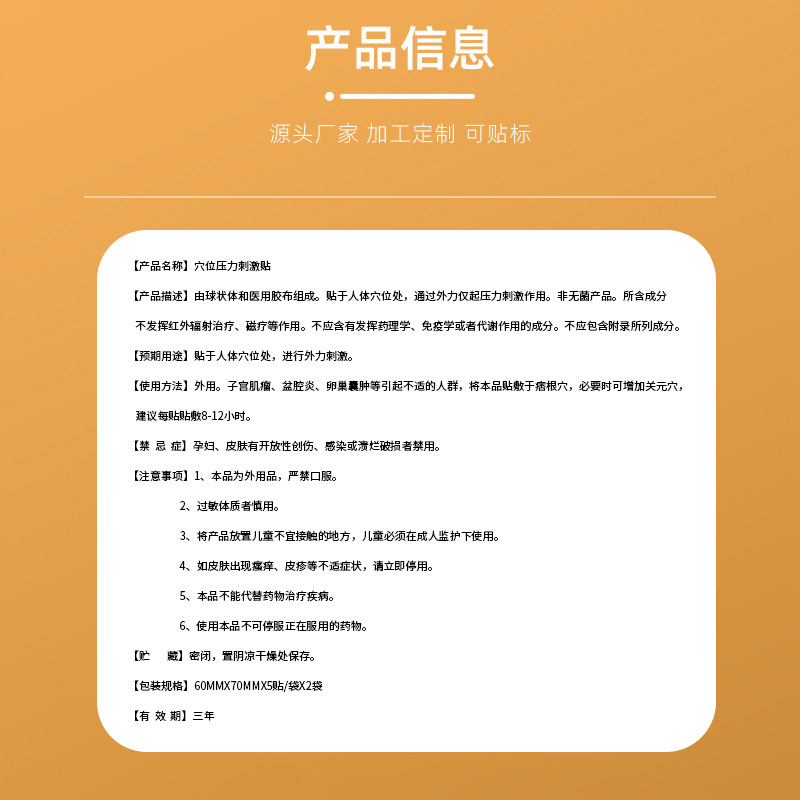 产品信息

源头厂家 加工定制 可贴标

【产品名称】穴位压力刺激贴

【产品描述】由球状体和医用胶布组成。贴于人体穴位处，通过外力仅起压力刺激作用。非无菌产品。所含成分不发挥红外辐射治疗、磁疗等作用。不应含有发挥药理学、免疫学或者代谢作用的成分。不应包含附录所列成分。

【预期用途】贴于人体穴位处，进行外力刺激。

【使用方法】外用。子宫肌瘤、盆腔炎、卵巢囊肿等引起不适的人群，将本品贴敷于痞根穴，必要时可增加关元穴，建议每贴贴敷8-12小时。

【禁 忌 症】孕妇、皮肤有开放性创伤、感染或溃烂破损者禁用。

【注意事项】1、本品为外用品，严禁口服。

2、过敏体质者慎用。

3、将产品放置儿童不宜接触的地方，儿童必须在成人监护下使用。

4、如皮肤出现瘙痒、皮疹等不适症状，请立即停用。

5、本品不能代替药物治疗疾病。

6、使用本品不可停服正在服用的药物。

【贮 藏】密闭，置阴凉干燥处保存。

【包装规格】60MMX70MMX5贴/袋X2袋

【有 效 期】三年